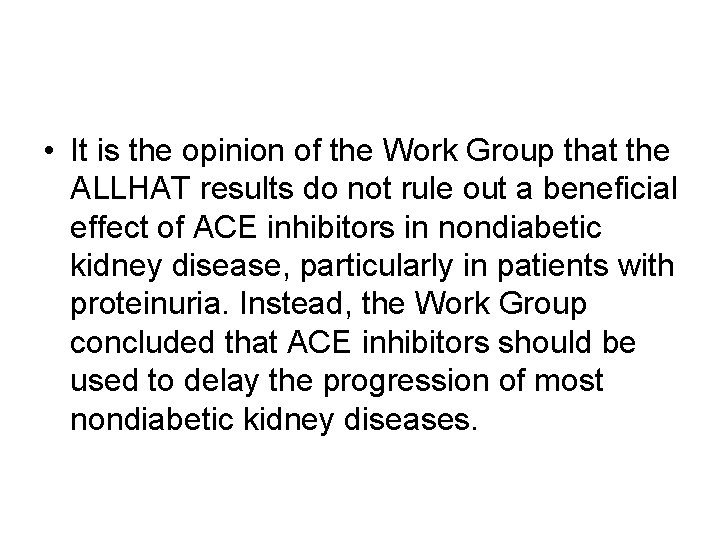 • It is the opinion of the Work Group that the ALLHAT results do not rule out a beneficial effect of ACE inhibitors in nondiabetic kidney disease, particularly in patients with proteinuria. Instead, the Work Group concluded that ACE inhibitors should be used to delay the progression of most nondiabetic kidney diseases.